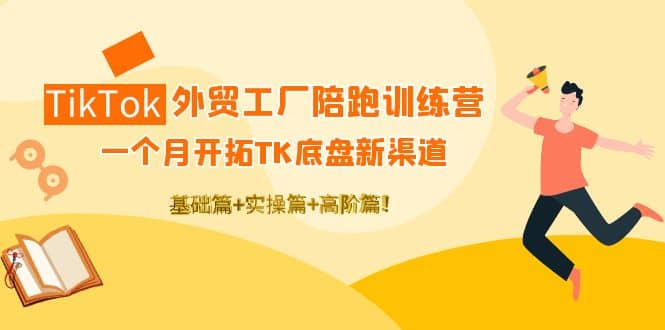 TikTok 外贸工厂陪跑训练营
一个月开拓TK底盘新渠道
基础篇+实操篇+高阶篇!